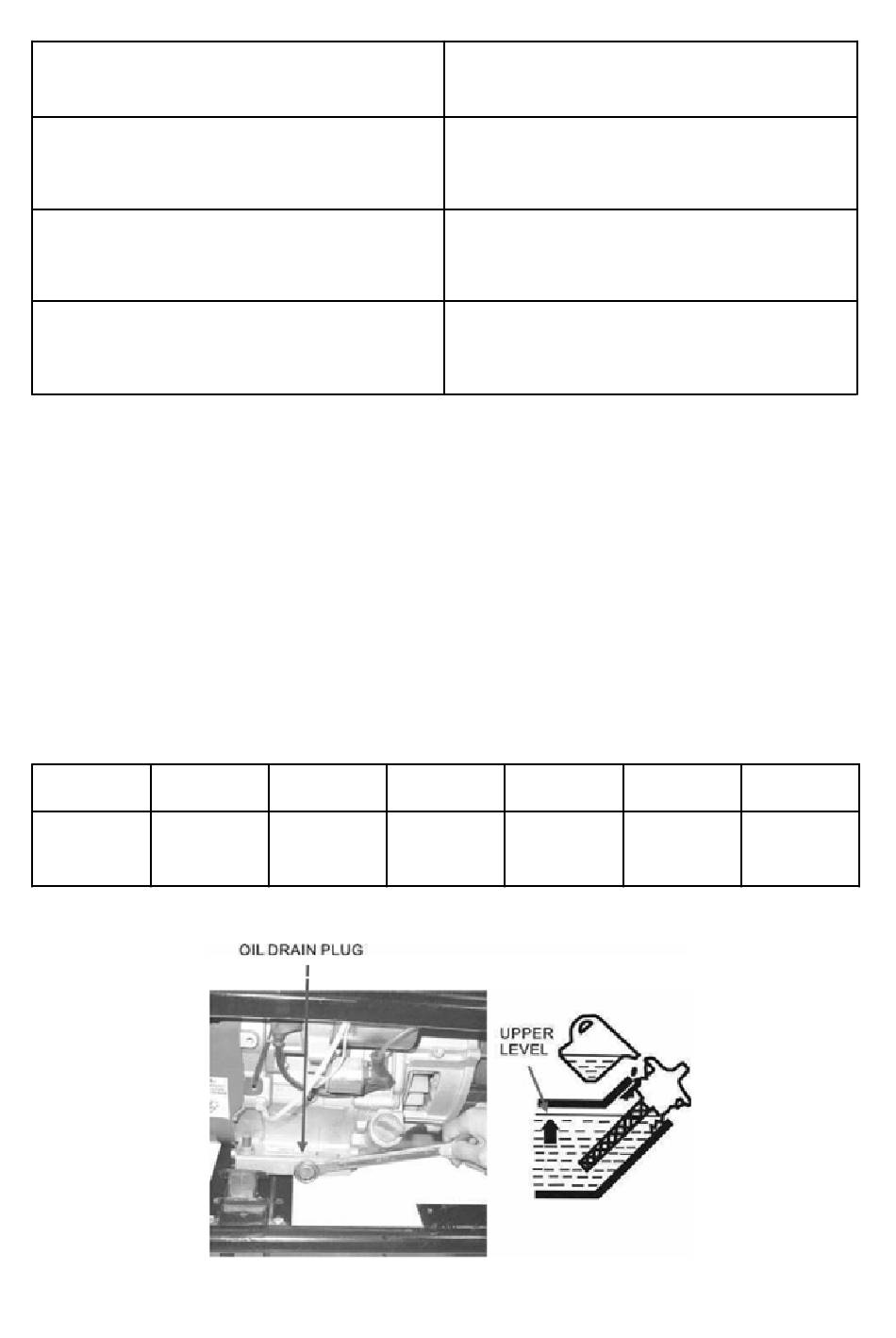 OIL DRAIN PLUG

UPPER LEVEL